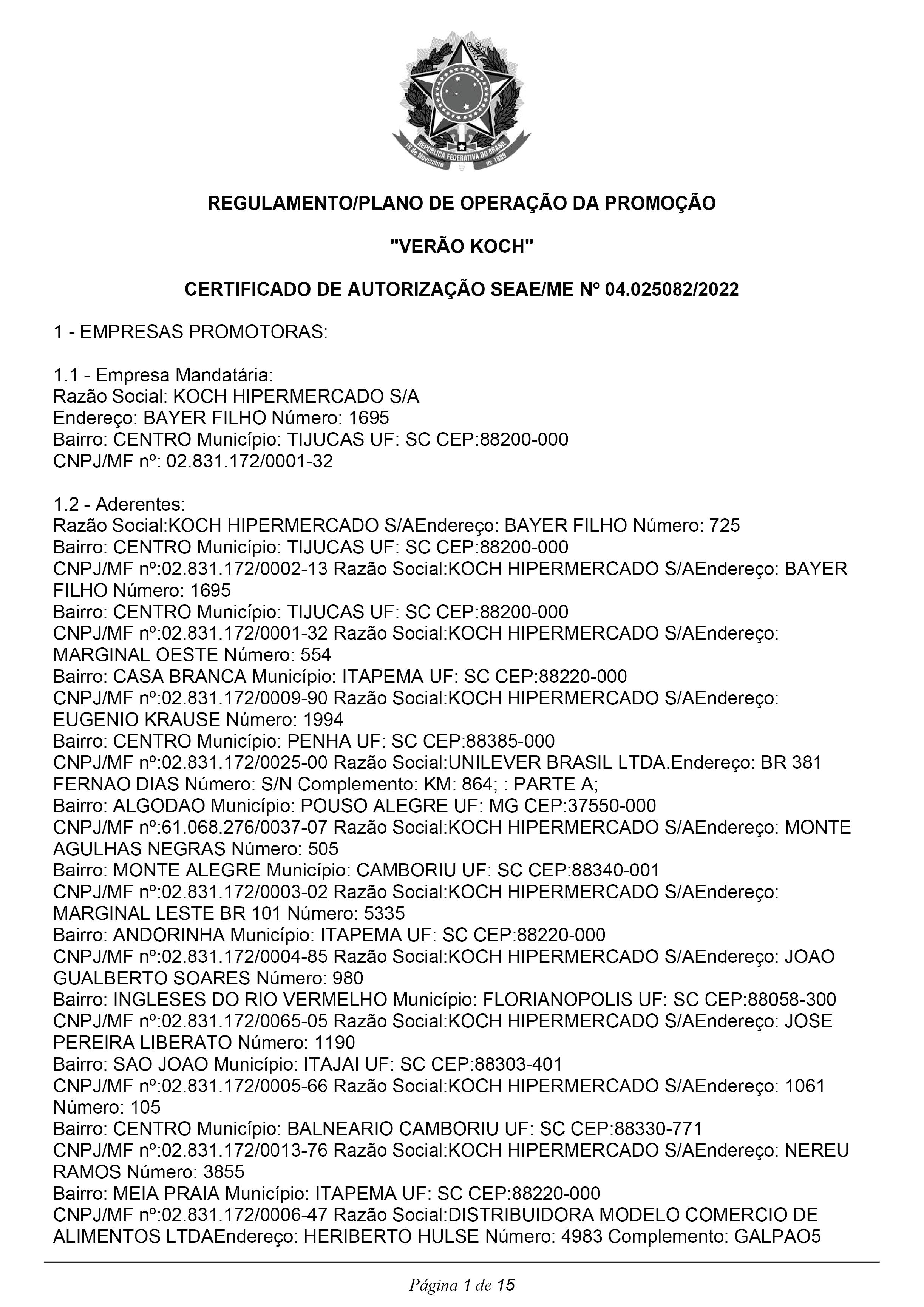 REPÚBLICA FEDERATIVA DO BRASIL
15 de Novembro de 1889

REGULAMENTO/PLANO DE OPERAÇÃO DA PROMOÇÃO

"VERÃO KOCH"

CERTIFICADO DE AUTORIZAÇÃO SEAE/ME Nº 04.025082/2022

1 - EMPRESAS PROMOTORAS:

1.1 - Empresa Mandatária:
Razão Social: KOCH HIPERMERCADO S/A
Endereço: BAYER FILHO Número: 1695
Bairro: CENTRO Município: TIJUCAS UF: SC CEP:88200-000
CNPJ/MF nº: 02.831.172/0001-32

1.2 - Aderentes:
Razão Social:KOCH HIPERMERCADO S/AEndereço: BAYER FILHO Número: 725
Bairro: CENTRO Município: TIJUCAS UF: SC CEP:88200-000
CNPJ/MF nº:02.831.172/0002-13 Razão Social:KOCH HIPERMERCADO S/AEndereço: BAYER FILHO Número: 1695
Bairro: CENTRO Município: TIJUCAS UF: SC CEP:88200-000
CNPJ/MF nº:02.831.172/0001-32 Razão Social:KOCH HIPERMERCADO S/AEndereço: MARGINAL OESTE Número: 554
Bairro: CASA BRANCA Município: ITAPEMA UF: SC CEP:88220-000
CNPJ/MF nº:02.831.172/0009-90 Razão Social:KOCH HIPERMERCADO S/AEndereço: EUGENIO KRAUSE Número: 1994
Bairro: CENTRO Município: PENHA UF: SC CEP:88385-000
CNPJ/MF nº:02.831.172/0025-00 Razão Social:UNILEVER BRASIL LTDA.Endereço: BR 381 FERNAO DIAS Número: S/N Complemento: KM: 864; : PARTE A;
Bairro: ALGODAO Município: POUSO ALEGRE UF: MG CEP:37550-000
CNPJ/MF nº:61.068.276/0037-07 Razão Social:KOCH HIPERMERCADO S/AEndereço: MONTE AGULHAS NEGRAS Número: 505
Bairro: MONTE ALEGRE Município: CAMBORIU UF: SC CEP:88340-001
CNPJ/MF nº:02.831.172/0003-02 Razão Social:KOCH HIPERMERCADO S/AEndereço: MARGINAL LESTE BR 101 Número: 5335
Bairro: ANDORINHA Município: ITAPEMA UF: SC CEP:88220-000
CNPJ/MF nº:02.831.172/0004-85 Razão Social:KOCH HIPERMERCADO S/AEndereço: JOAO GUALBERTO SOARES Número: 980
Bairro: INGLESES DO RIO VERMELHO Município: FLORIANOPOLIS UF: SC CEP:88058-300
CNPJ/MF nº:02.831.172/0065-05 Razão Social:KOCH HIPERMERCADO S/AEndereço: JOSE PEREIRA LIBERATO Número: 1190
Bairro: SAO JOAO Município: ITAJAI UF: SC CEP:88303-401
CNPJ/MF nº:02.831.172/0005-66 Razão Social:KOCH HIPERMERCADO S/AEndereço: 1061 Número: 105
Bairro: CENTRO Município: BALNEARIO CAMBORIU UF: SC CEP:88330-771
CNPJ/MF nº:02.831.172/0013-76 Razão Social:KOCH HIPERMERCADO S/AEndereço: NEREU RAMOS Número: 3855
Bairro: MEIA PRAIA Município: ITAPEMA UF: SC CEP:88220-000
CNPJ/MF nº:02.831.172/0006-47 Razão Social:DISTRIBUIDORA MODELO COMERCIO DE ALIMENTOS LTDAEndereço: HERIBERTO HULSE Número: 4983 Complemento: GALPAO5

Página 1 de 15